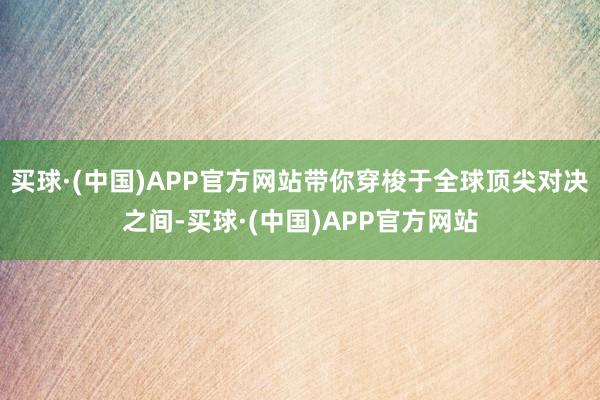 买球·(中国)APP官方网站带你穿梭于全球顶尖对决之间-买球·(中国)APP官方网站